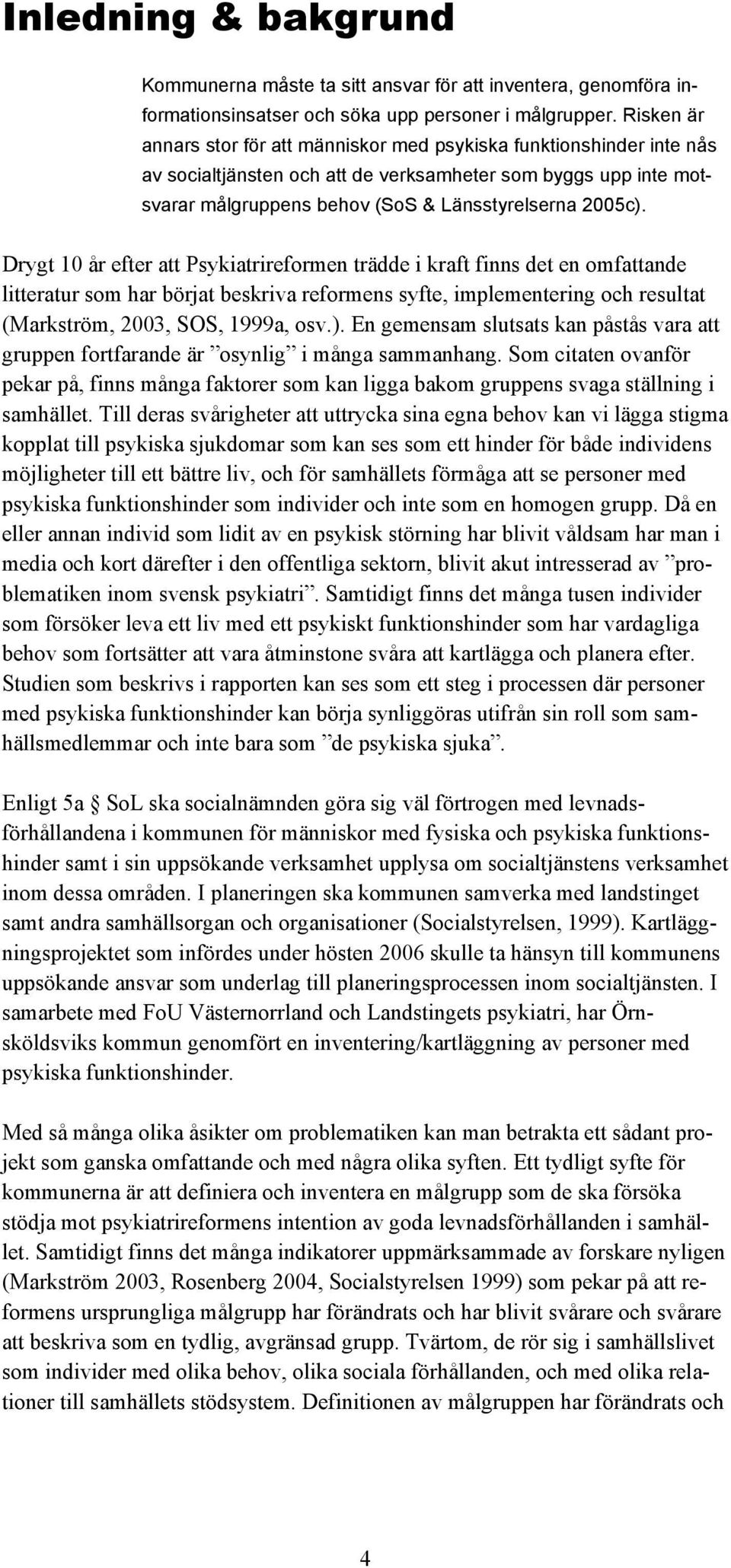 Inledning & bakgrund

Kommunerna måste ta sitt ansvar för att inventera, genomföra informationsinsatser och söka upp personer i målgrupper. Risken är annars stor för att människor med psykiska funktionshinder inte nås av socialtjänsten och att de verksamheter som byggs upp inte motsvarar målgruppens behov (SoS & Länsstyrelserna 2005c).

Drygt 10 år efter att Psykiatrireformen trädde i kraft finns det en omfattande litteratur som har börjat beskriva reformens syfte, implementering och resultat (Markström, 2003, SOS, 1999a, osv.). En gemensam slutsats kan påstås vara att gruppen fortfarande är ”osynlig” i många sammanhang. Som citaten ovanför pekar på, finns många faktorer som kan ligga bakom gruppens svaga ställning i samhället. Till deras svårigheter att uttrycka sina egna behov kan vi lägga stigma kopplat till psykiska sjukdomar som kan ses som ett hinder för både individens möjligheter till ett bättre liv, och för samhällets förmåga att se personer med psykiska funktionshinder som individer och inte som en homogen grupp. Då en eller annan individ som lidit av en psykisk störning har blivit våldsam har man i media och kort därefter i den offentliga sektorn, blivit akut intresserad av ”problematiken inom svensk psykiatri”. Samtidigt finns det många tusen individer som försöker leva ett liv med ett psykiskt funktionshinder som har vardagliga behov som fortsätter att vara åtminstone svåra att kartlägga och planera efter. Studien som beskrivs i rapporten kan ses som ett steg i processen där personer med psykiska funktionshinder kan börja synliggöras utifrån sin roll som samhällsmedlemmar och inte bara som ”de psykiska sjuka”.

Enligt 5a § SoL ska socialnämnden göra sig väl förtrogen med levnadsförhållandena i kommunen för människor med fysiska och psykiska funktionshinder samt i sin uppsökande verksamhet upplysa om socialtjänstens verksamhet inom dessa områden. I planeringen ska kommunen samverka med landstinget samt andra samhällsorgan och organisationer (Socialstyrelsen, 1999). Kartläggningsprojektet som infördes under hösten 2006 skulle ta hänsyn till kommunens uppsökande ansvar som underlag till planeringsprocessen inom socialtjänsten. I samarbete med FoU Västernorrland och Landstingets psykiatri, har Örnsköldsviks kommun genomfört en inventering/kartläggning av personer med psykiska funktionshinder.

Med så många olika åsikter om problematiken kan man betrakta ett sådant projekt som ganska omfattande och med några olika syften. Ett tydligt syfte för kommunerna är att definiera och inventera en målgrupp som de ska försöka stödja mot psykiatrireformens intention av goda levnadsförhållanden i samhället. Samtidigt finns det många indikatorer uppmärksammade av forskare nyligen (Markström 2003, Rosenberg 2004, Socialstyrelsen 1999) som pekar på att reformens ursprungliga målgrupp har förändrats och har blivit svårare och svårare att beskriva som en tydlig, avgränsad grupp. Tvärtom, de rör sig i samhällslivet som individer med olika behov, olika sociala förhållanden, och med olika relationer till samhällets stödsystem. Definitionen av målgruppen har förändrats och

4